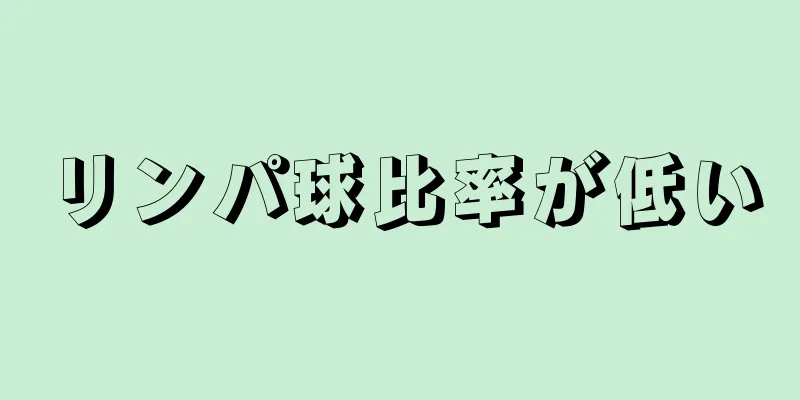 リンパ球比率が低い